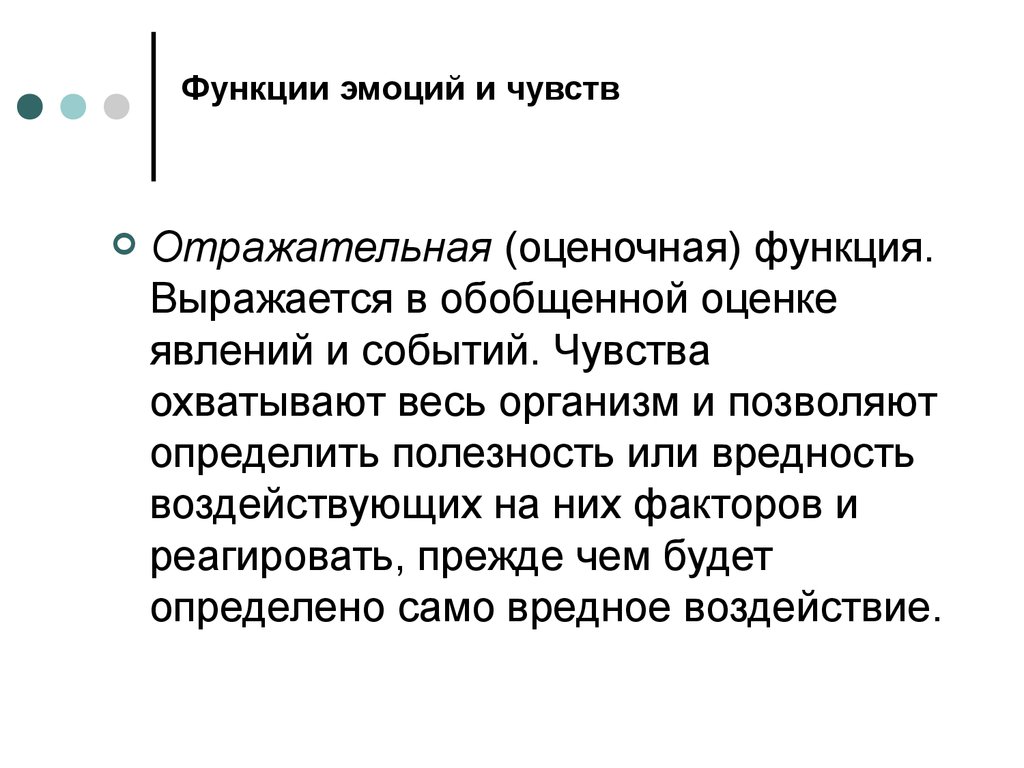 Функции эмоций и чувств

Отражательная (оценочная) функция. Выражается в обобщенной оценке явлений и событий. Чувства охватывают весь организм и позволяют определить полезность или вредность воздействующих на них факторов и реагировать, прежде чем будет определено само вредное воздействие.